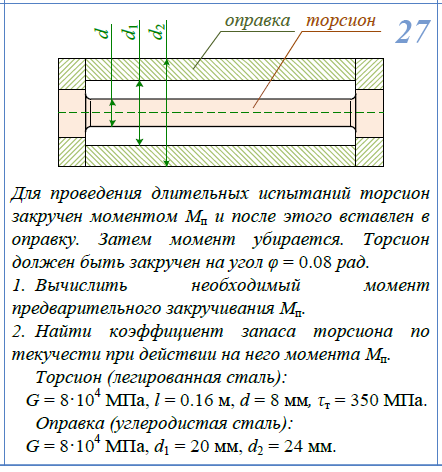 $d$ $d_1$ $d_2$ оправка торсион 27

Для проведения длительных испытаний торсион закручен моментом $M_п$ и после этого вставлен в оправку. Затем момент убирается. Торсион должен быть закручен на угол $\varphi = 0.08$ рад.

1. Вычислить необходимый момент предварительного закручивания $M_п$.

2. Найти коэффициент запаса торсиона по текучести при действии на него момента $M_п$.

Торсион (легированная сталь):

$G = 8 \cdot 10^4$ МПа, $l = 0.16$ м, $d = 8$ мм, $\tau_т = 350$ МПа.

Оправка (углеродистая сталь):

$G = 8 \cdot 10^4$ МПа, $d_1 = 20$ мм, $d_2 = 24$ мм.